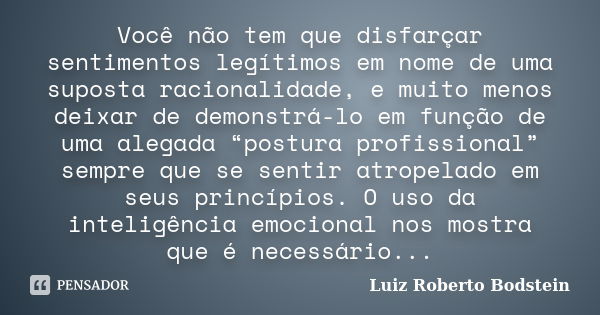 Você não tem que disfarçar sentimentos legítimos em nome de uma suposta racionalidade, e muito menos deixar de demonstrá-lo em função de uma alegada “postura profissional” sempre que se sentir atropelado em seus princípios. O uso da inteligência emocional nos mostra que é necessário...

PENSADOR

Luiz Roberto Bodstein